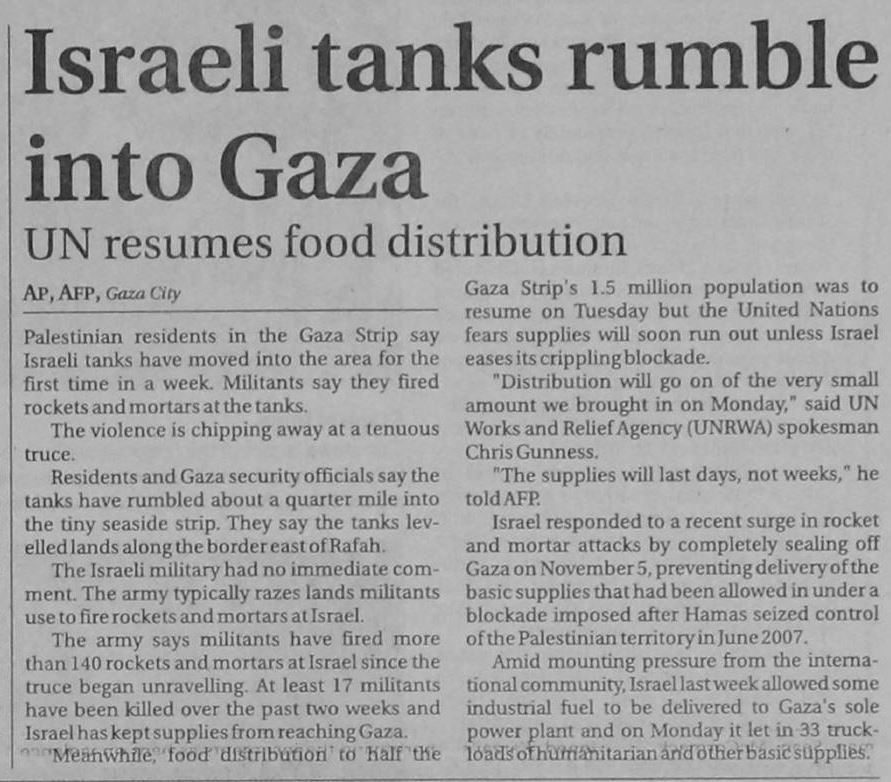 Israeli tanks rumble into Gaza

UN resumes food distribution

AP, AFP, Gaza City

Palestinian residents in the Gaza Strip say Israeli tanks have moved into the area for the first time in a week. Militants say they fired rockets and mortars at the tanks.

The violence is chipping away at a tenuous truce.

Residents and Gaza security officials say the tanks have rumbled about a quarter mile into the tiny seaside strip. They say the tanks levelled lands along the border east of Rafah.

The Israeli military had no immediate comment. The army typically razes lands militants use to fire rockets and mortars at Israel.

The army says militants have fired more than 140 rockets and mortars at Israel since the truce began unravelling. At least 17 militants have been killed over the past two weeks and Israel has kept supplies from reaching Gaza.

Meanwhile, food distribution to half the Gaza Strip's 1.5 million population was to resume on Tuesday but the United Nations fears supplies will soon run out unless Israel eases its crippling blockade.

"Distribution will go on of the very small amount we brought in on Monday," said UN Works and Relief Agency (UNRWA) spokesman Chris Gunness.

"The supplies will last days, not weeks," he told AFP.

Israel responded to a recent surge in rocket and mortar attacks by completely sealing off Gaza on November 5, preventing delivery of the basic supplies that had been allowed in under a blockade imposed after Hamas seized control of the Palestinian territory in June 2007.

Amid mounting pressure from the international community, Israel last week allowed some industrial fuel to be delivered to Gaza's sole power plant and on Monday it let in 33 truckloads of humanitarian and other basic supplies.